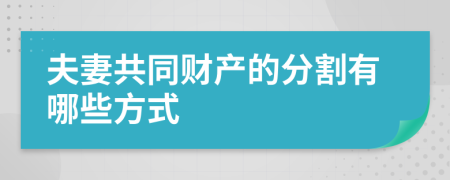 夫妻共同财产的分割有哪些方式